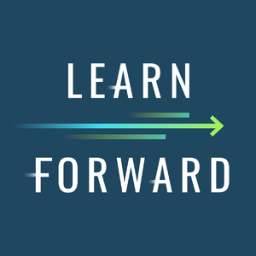 LEARN

FORWARD